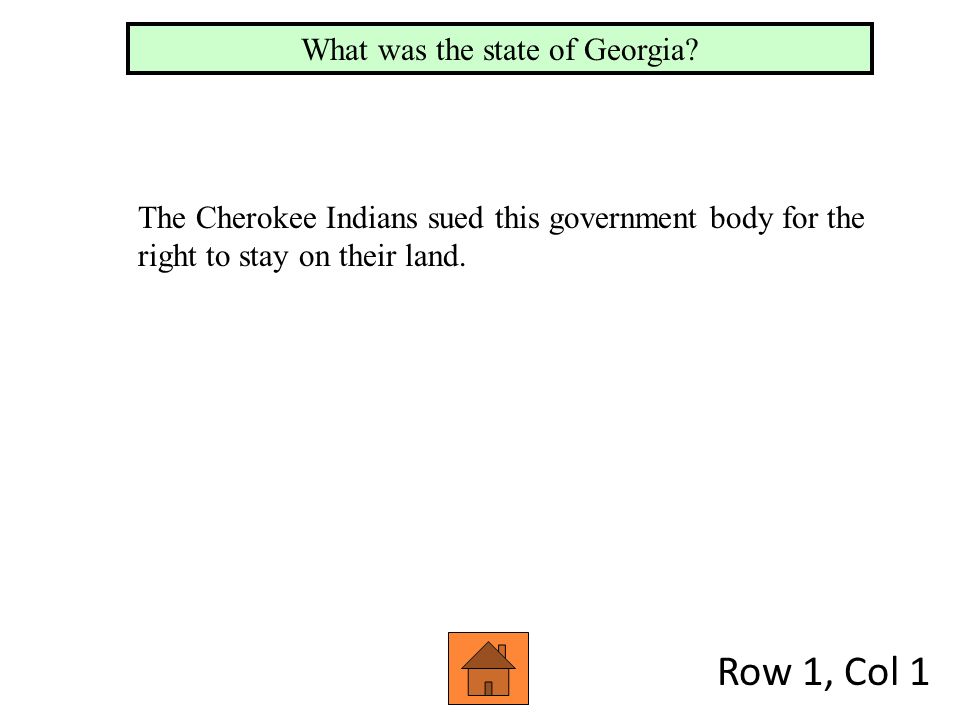 What was the state of Georgia?

The Cherokee Indians sued this government body for the right to stay on their land.

Row 1, Col 1